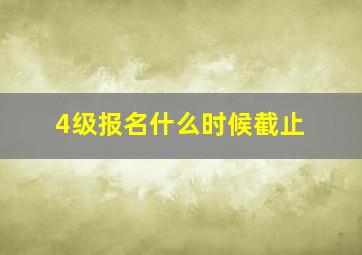 4级报名什么时候截止